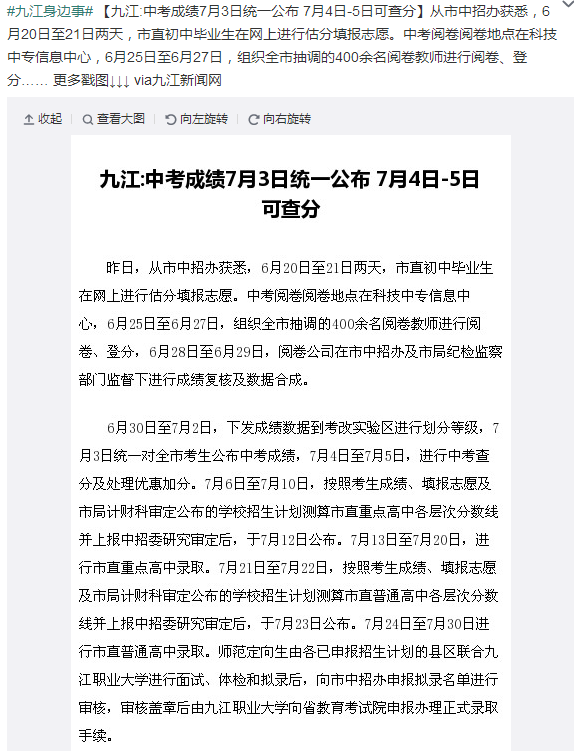 #九江身边事# 【九江:中考成绩7月3日统一公布 7月4日-5日可查分】从市中招办获悉，6月20日至21日两天，市直初中毕业生在网上进行估分填报志愿。中考阅卷阅卷地点在科技中专信息中心，6月25日至6月27日，组织全市抽调的400余名阅卷教师进行阅卷、登分…… 更多截图↓↓↓ via九江新闻网

收起 查看大图 向左旋转 向右旋转

九江:中考成绩7月3日统一公布 7月4日-5日可查分

昨日，从市中招办获悉，6月20日至21日两天，市直初中毕业生在网上进行估分填报志愿。中考阅卷阅卷地点在科技中专信息中心，6月25日至6月27日，组织全市抽调的400余名阅卷教师进行阅卷、登分，6月28日至6月29日，阅卷公司在市中招办及市局纪检监察部门监督下进行成绩复核及数据合成。

6月30日至7月2日，下发成绩数据到考改实验区进行划分等级，7月3日统一对全市考生公布中考成绩，7月4日至7月5日，进行中考查分及处理优惠加分。7月6日至7月10日，按照考生成绩、填报志愿及市局计财科审定公布的学校招生计划测算市直重点高中各层次分数线并上报中招委研究审定后，于7月12日公布。7月13日至7月20日，进行市直重点高中录取。7月21日至7月22日，按照考生成绩、填报志愿及市局计财科审定公布的学校招生计划测算市直普通高中各层次分数线并上报中招委研究审定后，于7月23日公布。7月24日至7月30日进行市直普通高中录取。师范定向生由各已申报招生计划的县区联合九江职业大学进行面试、体检和拟录后，向市中招办申报拟录名单进行审核，审核盖章后由九江职业大学向省教育考试院申报办理正式录取手续。